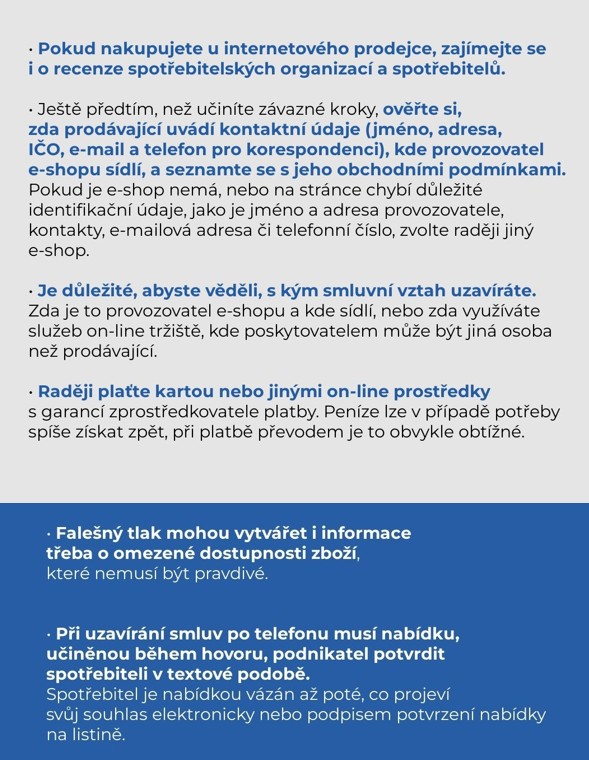 · Pokud nakupujete u internetového prodejce, zajímejte se i o recenze spotřebitelských organizací a spotřebitelů.

· Ještě předtím, než učiníte závazné kroky, ověřte si, zda prodávající uvádí kontaktní údaje (jméno, adresa, IČO, e-mail a telefon pro korespondenci), kde provozovatel e-shopu sídlí, a seznamte se s jeho obchodními podmínkami. Pokud je e-shop nemá, nebo na stránce chybí důležité identifikační údaje, jako je jméno a adresa provozovatele, kontakty, e-mailová adresa či telefonní číslo, zvolte raději jiný e-shop.

· Je důležité, abyste věděli, s kým smluvní vztah uzavíráte. Zda je to provozovatel e-shopu a kde sídlí, nebo zda využíváte služeb on-line tržiště, kde poskytovatelem může být jiná osoba než prodávající.

· Raději plaťte kartou nebo jinými on-line prostředky s garancí zprostředkovatele platby. Peníze lze v případě potřeby spíše získat zpět, při platbě převodem je to obvykle obtížné.

· Falešný tlak mohou vytvářet i informace třeba o omezené dostupnosti zboží, které nemusí být pravdivé.

· Při uzavírání smluv po telefonu musí nabídku, učiněnou během hovoru, podnikatel potvrdit spotřebiteli v textové podobě. Spotřebitel je nabídkou vázán až poté, co projeví svůj souhlas elektronicky nebo podpisem potvrzení nabídky na listině.